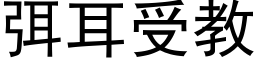 弭耳受教